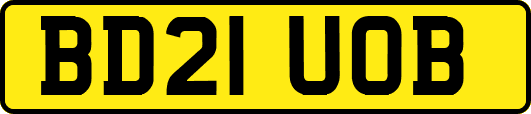 BD21 UOB